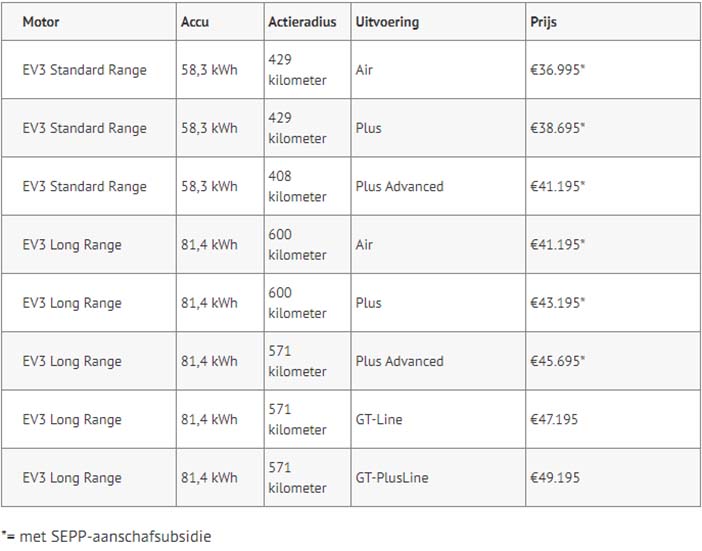 | Motor | Accu | Actieradius | Uitvoering | Prijs |
|---|---|---|---|---|
| EV3 Standard Range | 58,3 kWh | 429 kilometer | Air | €36.995* |
| EV3 Standard Range | 58,3 kWh | 429 kilometer | Plus | €38.695* |
| EV3 Standard Range | 58,3 kWh | 408 kilometer | Plus Advanced | €41.195* |
| EV3 Long Range | 81,4 kWh | 600 kilometer | Air | €41.195* |
| EV3 Long Range | 81,4 kWh | 600 kilometer | Plus | €43.195* |
| EV3 Long Range | 81,4 kWh | 571 kilometer | Plus Advanced | €45.695* |
| EV3 Long Range | 81,4 kWh | 571 kilometer | GT-Line | €47.195 |
| EV3 Long Range | 81,4 kWh | 571 kilometer | GT-PlusLine | €49.195 |

*= met SEPP-aanschafsubsidie